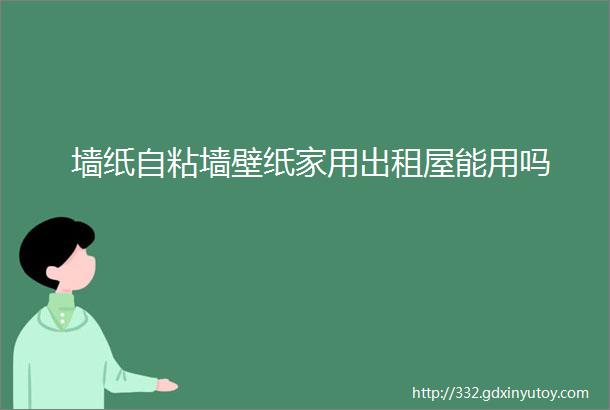 墙纸自粘墙壁纸家用出租屋能用吗

http://332.gdxinyutoy.com